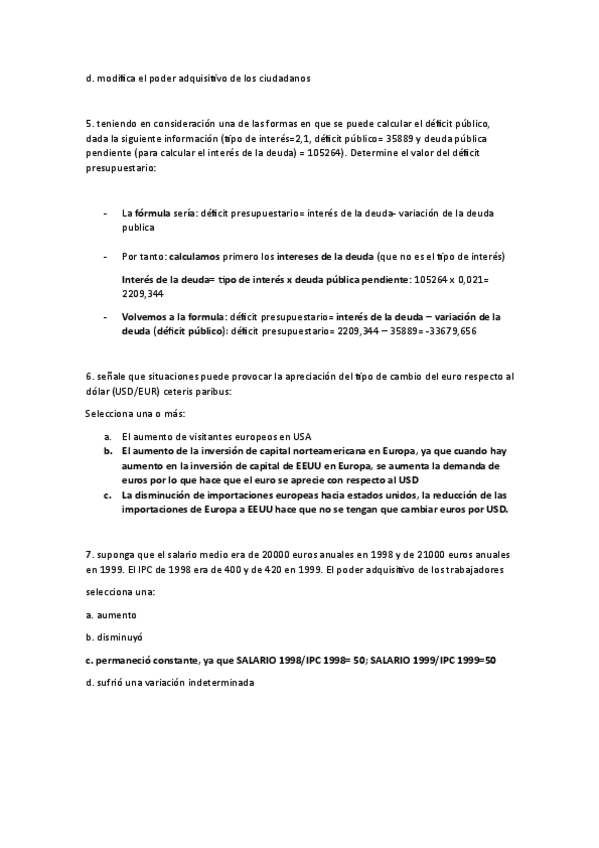 d. modifica el poder adquisitivo de los ciudadanos

5. teniendo en consideración una de las formas en que se puede calcular el déficit público, dada la siguiente información (tipo de interés=2,1, déficit público= 35889 y deuda pública pendiente (para calcular el interés de la deuda) = 105264). Determine el valor del déficit presupuestario:

- La fórmula sería: déficit presupuestario= interés de la deuda- variación de la deuda publica

- Por tanto: calculamos primero los intereses de la deuda (que no es el tipo de interés)

Interés de la deuda= tipo de interés x deuda pública pendiente: 105264 x 0,021= 2209,344

- Volvemos a la formula: déficit presupuestario= interés de la deuda – variación de la deuda (déficit público): déficit presupuestario= 2209,344 – 35889= -33679,656

6. señale que situaciones puede provocar la apreciación del tipo de cambio del euro respecto al dólar (USD/EUR) ceteris paribus:

Selecciona una o más:

a. El aumento de visitantes europeos en USA
b. El aumento de la inversión de capital norteamericana en Europa, ya que cuando hay aumento en la inversión de capital de EEUU en Europa, se aumenta la demanda de euros por lo que hace que el euro se aprecie con respecto al USD
c. La disminución de importaciones europeas hacia estados unidos, la reducción de las importaciones de Europa a EEUU hace que no se tengan que cambiar euros por USD.

7. suponga que el salario medio era de 20000 euros anuales en 1998 y de 21000 euros anuales en 1999. El IPC de 1998 era de 400 y de 420 en 1999. El poder adquisitivo de los trabajadores

selecciona una:

a. aumento

b. disminuyó

c. permaneció constante, ya que SALARIO 1998/IPC 1998= 50; SALARIO 1999/IPC 1999=50

d. sufrió una variación indeterminada